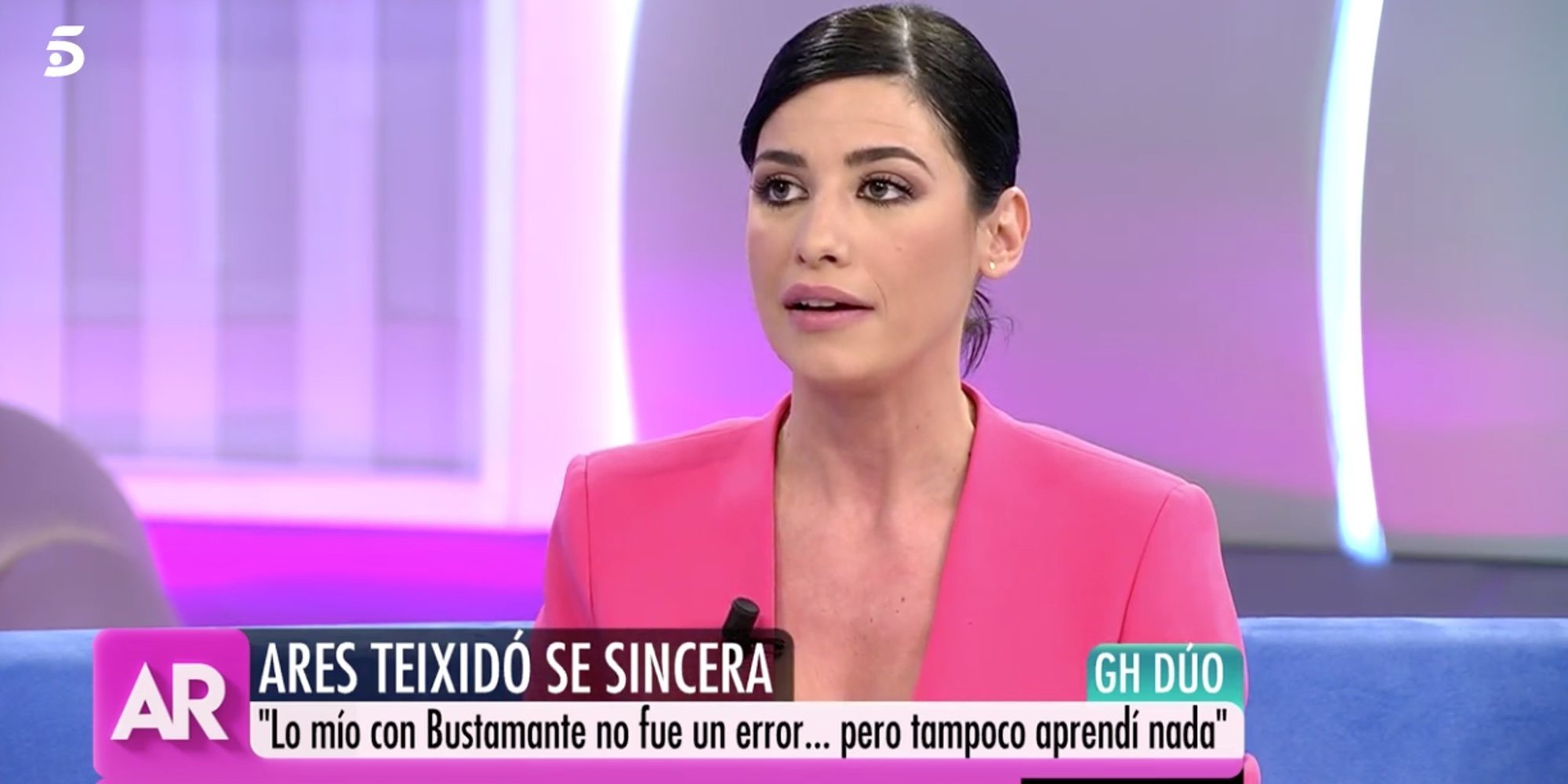 5

AR

ARES TEIXIDÓ SE SINCERA

GH DÚO

"Lo mío con Bustamante no fue un error... pero tampoco aprendí nada"